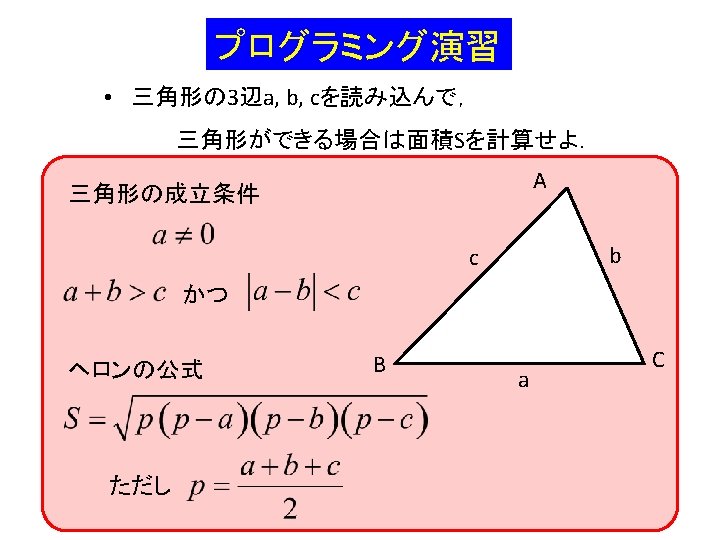 プログラミング演習

• 三角形の3辺a, b, cを読み込んで，
三角形ができる場合は面積Sを計算せよ.

三角形の成立条件

$a \neq 0$

$a+b>c$ かつ $|a-b|<c$

ヘロンの公式

$S=\sqrt{p(p-a)(p-b)(p-c)}$

ただし $p=\frac{a+b+c}{2}$

A

c

b

B

C

a